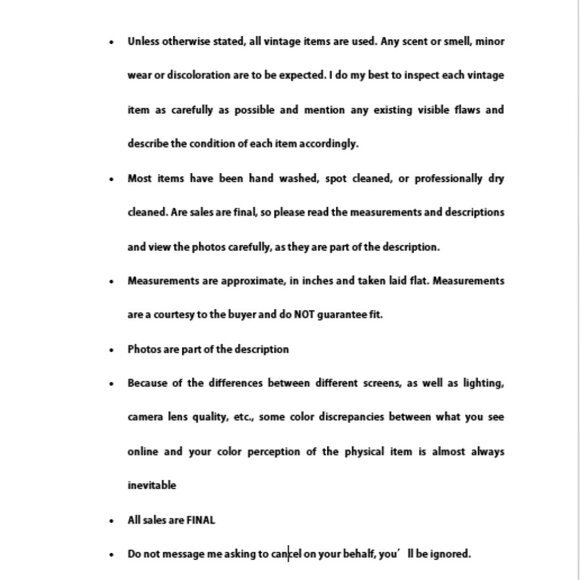 • Unless otherwise stated, all vintage items are used. Any scent or smell, minor wear or discoloration are to be expected. I do my best to inspect each vintage item as carefully as possible and mention any existing visible flaws and describe the condition of each item accordingly.

• Most items have been hand washed, spot cleaned, or professionally dry cleaned. Are sales are final, so please read the measurements and descriptions and view the photos carefully, as they are part of the description.

• Measurements are approximate, in inches and taken laid flat. Measurements are a courtesy to the buyer and do NOT guarantee fit.

• Photos are part of the description

• Because of the differences between different screens, as well as lighting, camera lens quality, etc., some color discrepancies between what you see online and your color perception of the physical item is almost always inevitable

• All sales are FINAL

• Do not message me asking to cancel on your behalf, you' ll be ignored.